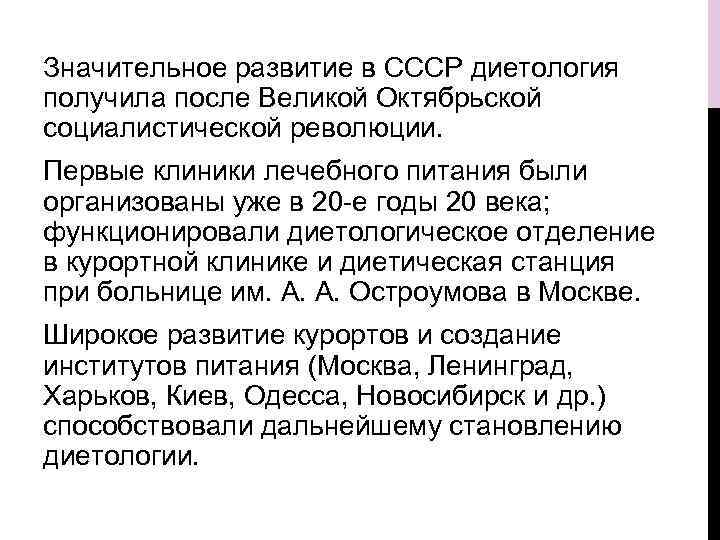 Значительное развитие в СССР диетология получила после Великой Октябрьской социалистической революции.

Первые клиники лечебного питания были организованы уже в 20-е годы 20 века; функционировали диетологическое отделение в курортной клинике и диетическая станция при больнице им. А. А. Остроумова в Москве.

Широкое развитие курортов и создание институтов питания (Москва, Ленинград, Харьков, Киев, Одесса, Новосибирск и др.) способствовали дальнейшему становлению диетологии.